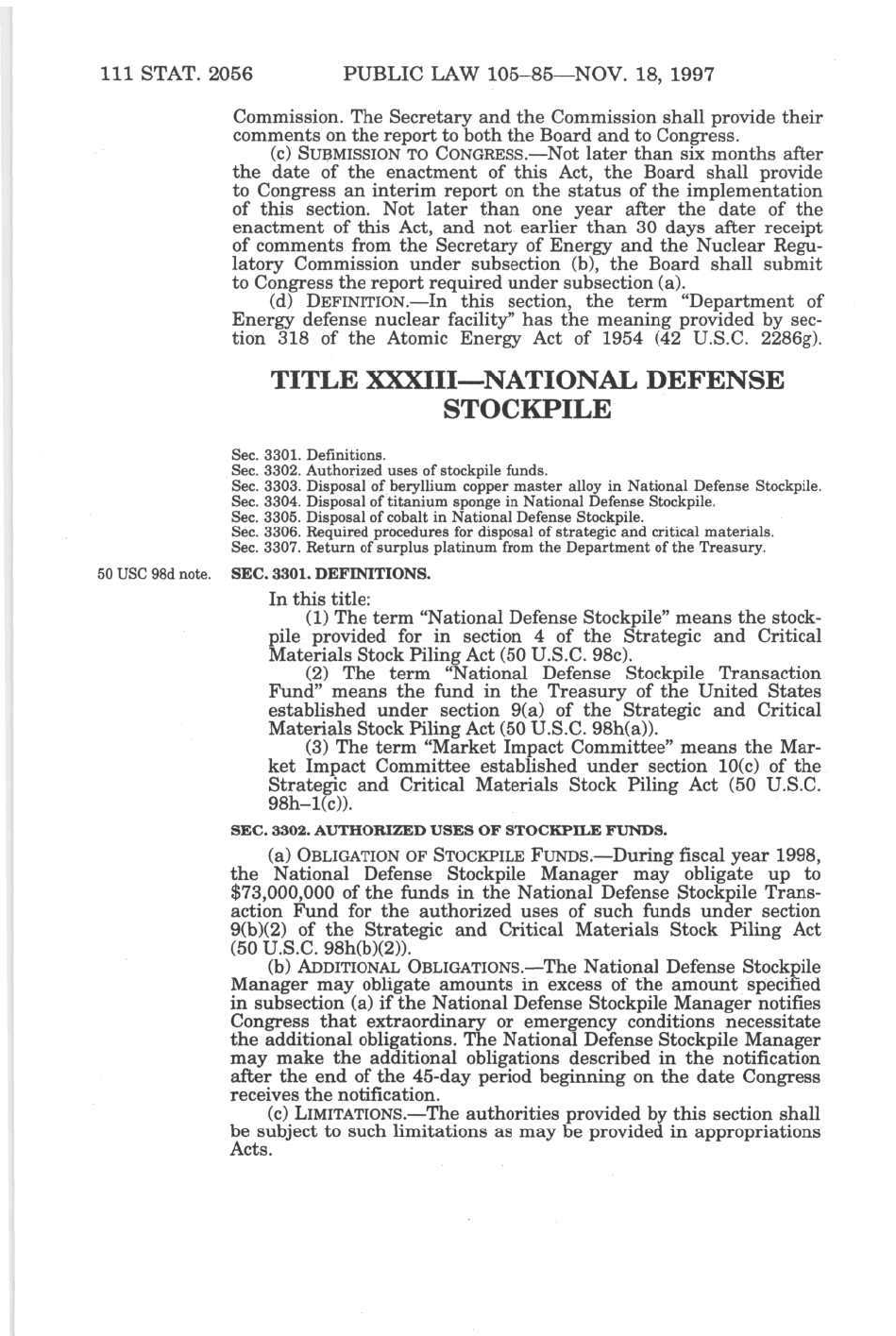 111 STAT. 2056 PUBLIC LAW 105–85—NOV. 18, 1997

Commission. The Secretary and the Commission shall provide their comments on the report to both the Board and to Congress.

(c) SUBMISSION TO CONGRESS.—Not later than six months after the date of the enactment of this Act, the Board shall provide to Congress an interim report on the status of the implementation of this section. Not later than one year after the date of the enactment of this Act, and not earlier than 30 days after receipt of comments from the Secretary of Energy and the Nuclear Regulatory Commission under subsection (b), the Board shall submit to Congress the report required under subsection (a).

(d) DEFINITION.—In this section, the term "Department of Energy defense nuclear facility" has the meaning provided by section 318 of the Atomic Energy Act of 1954 (42 U.S.C. 2286g).

TITLE XXXIII—NATIONAL DEFENSE STOCKPILE

Sec. 3301. Definitions.
Sec. 3302. Authorized uses of stockpile funds.
Sec. 3303. Disposal of beryllium copper master alloy in National Defense Stockpile.
Sec. 3304. Disposal of titanium sponge in National Defense Stockpile.
Sec. 3305. Disposal of cobalt in National Defense Stockpile.
Sec. 3306. Required procedures for disposal of strategic and critical materials.
Sec. 3307. Return of surplus platinum from the Department of the Treasury.

50 USC 98d note.

SEC. 3301. DEFINITIONS.

In this title:

(1) The term "National Defense Stockpile" means the stockpile provided for in section 4 of the Strategic and Critical Materials Stock Piling Act (50 U.S.C. 98c).

(2) The term "National Defense Stockpile Transaction Fund" means the fund in the Treasury of the United States established under section 9(a) of the Strategic and Critical Materials Stock Piling Act (50 U.S.C. 98h(a)).

(3) The term "Market Impact Committee" means the Market Impact Committee established under section 10(c) of the Strategic and Critical Materials Stock Piling Act (50 U.S.C. 98h–1(c)).

SEC. 3302. AUTHORIZED USES OF STOCKPILE FUNDS.

(a) OBLIGATION OF STOCKPILE FUNDS.—During fiscal year 1998, the National Defense Stockpile Manager may obligate up to $73,000,000 of the funds in the National Defense Stockpile Transaction Fund for the authorized uses of such funds under section 9(b)(2) of the Strategic and Critical Materials Stock Piling Act (50 U.S.C. 98h(b)(2)).

(b) ADDITIONAL OBLIGATIONS.—The National Defense Stockpile Manager may obligate amounts in excess of the amount specified in subsection (a) if the National Defense Stockpile Manager notifies Congress that extraordinary or emergency conditions necessitate the additional obligations. The National Defense Stockpile Manager may make the additional obligations described in the notification after the end of the 45-day period beginning on the date Congress receives the notification.

(c) LIMITATIONS.—The authorities provided by this section shall be subject to such limitations as may be provided in appropriations Acts.